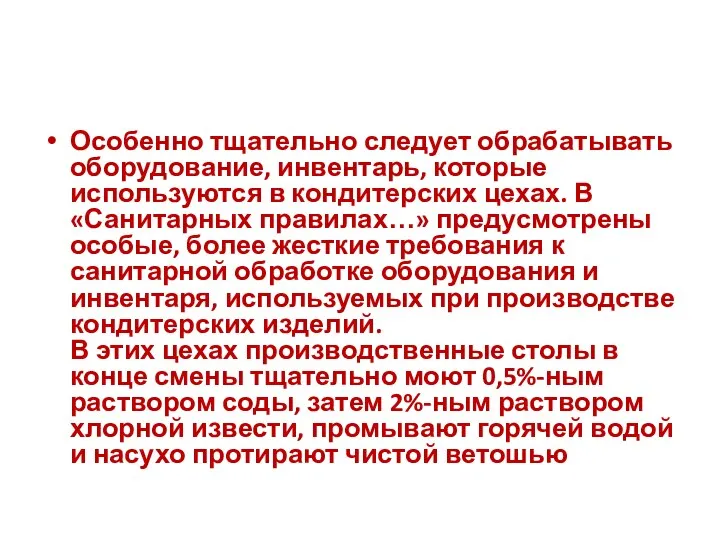 • Особенно тщательно следует обрабатывать оборудование, инвентарь, которые используются в кондитерских цехах. В «Санитарных правилах…» предусмотрены особые, более жесткие требования к санитарной обработке оборудования и инвентаря, используемых при производстве кондитерских изделий.
В этих цехах производственные столы в конце смены тщательно моют 0,5%-ным раствором соды, затем 2%-ным раствором хлорной извести, промывают горячей водой и насухо протирают чистой ветошью